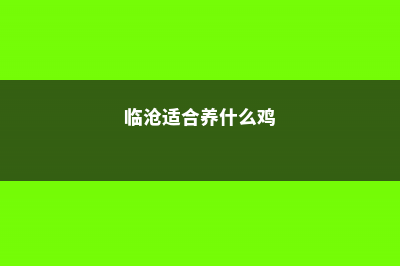 临沧适合养什么鸡